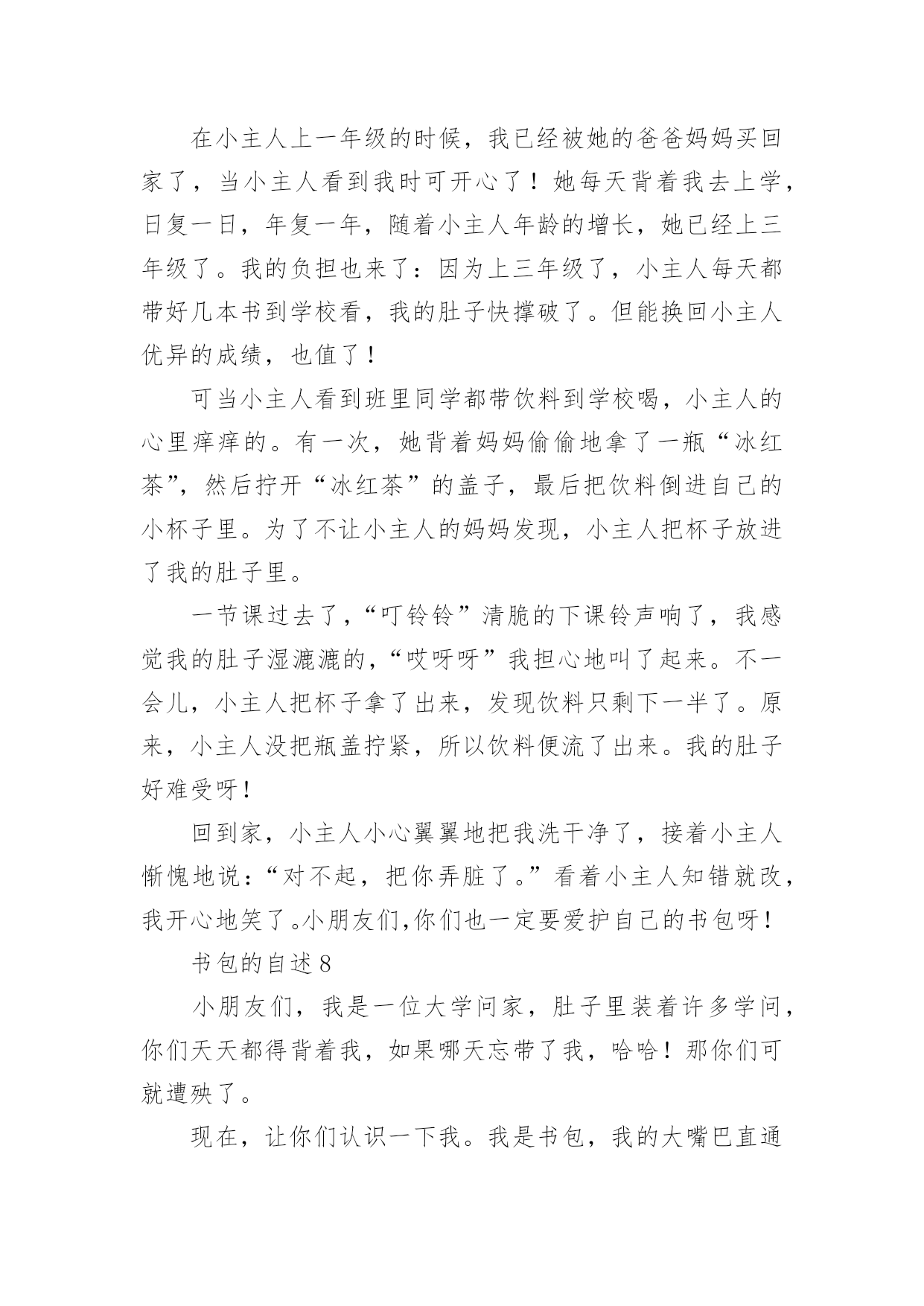 在小主人上一年级的时候，我已经被她的爸爸妈妈买回家了，当小主人看到我时可开心了！她每天背着我去上学，日复一日，年复一年，随着小主人年龄的增长，她已经上三年级了。我的负担也来了：因为上三年级了，小主人每天都带好几本书到学校看，我的肚子快撑破了。但能换回小主人优异的成绩，也值了！

可当小主人看到班里同学都带饮料到学校喝，小主人的心里痒痒的。有一次，她背着妈妈偷偷地拿了一瓶“冰红茶”，然后拧开“冰红茶”的盖子，最后把饮料倒进自己的小杯子里。为了不让小主人的妈妈发现，小主人把杯子放进了我的肚子里。

一节课过去了，“叮铃铃”清脆的下课铃声响了，我感觉我的肚子湿漉漉的，“哎呀呀”我担心地叫了起来。不一会儿，小主人把杯子拿了出来，发现饮料只剩下一半了。原来，小主人没把瓶盖拧紧，所以饮料便流了出来。我的肚子好难受呀！

回到家，小主人小心翼翼地把我洗干净了，接着小主人惭愧地说：“对不起，把你弄脏了。”看着小主人知错就改，我开心地笑了。小朋友们，你们也一定要爱护自己的书包呀！

书包的自述8

小朋友们，我是一位大学问家，肚子里装着许多学问，你们天天都得背着我，如果哪天忘带了我，哈哈！那你们可就遭殃了。

现在，让你们认识一下我。我是书包，我的大嘴巴直通